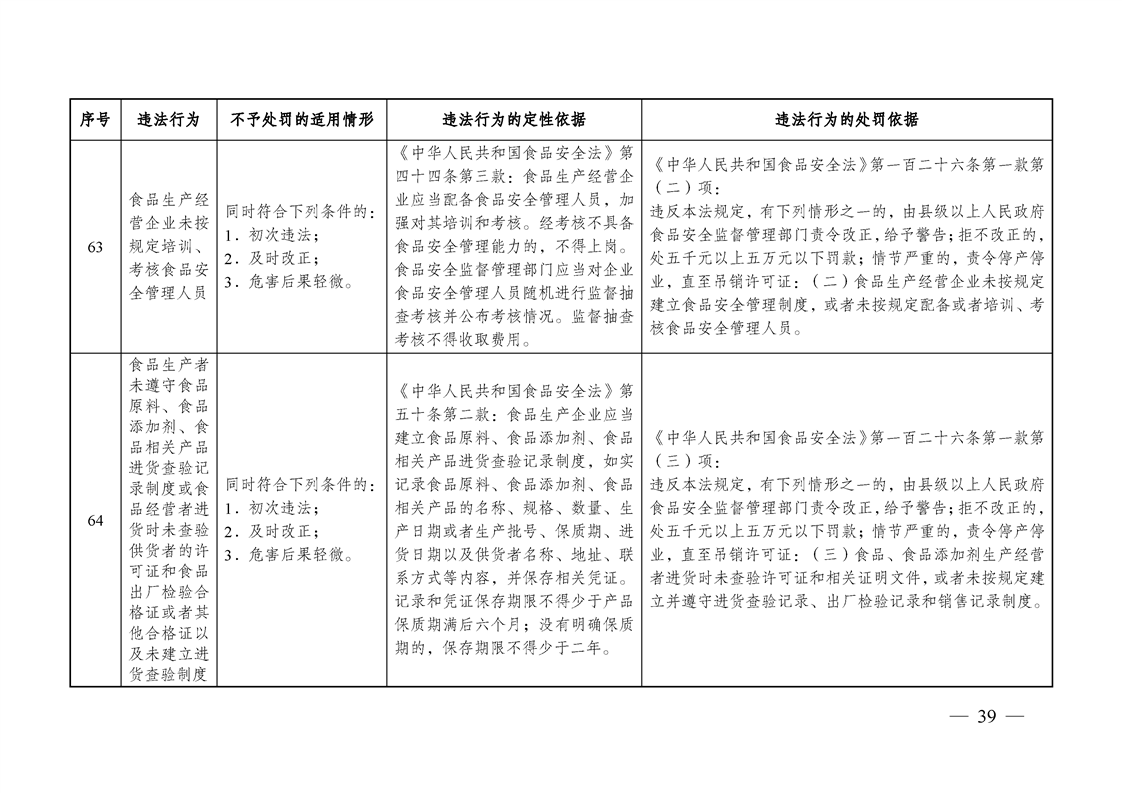 | 序号 | 违法行为 | 不予处罚的适用情形 | 违法行为的定性依据 | 违法行为的处罚依据 |
|---|---|---|---|---|
| 63 | 食品生产经营企业未按规定培训、考核食品安全管理人员 | 同时符合下列条件的：1．初次违法；2．及时改正；3．危害后果轻微。 | 《中华人民共和国食品安全法》第四十四条第三款：食品生产经营企业应当配备食品安全管理人员，加强对其培训和考核。经考核不具备食品安全管理能力的，不得上岗。食品安全监督管理部门应当对企业食品安全管理人员随机进行监督抽查考核并公布考核情况。监督抽查考核不得收取费用。 | 《中华人民共和国食品安全法》第一百二十六条第一款第（二）项：违反本法规定，有下列情形之一的，由县级以上人民政府食品安全监督管理部门责令改正，给予警告；拒不改正的，处五千元以上五万元以下罚款；情节严重的，责令停产停业，直至吊销许可证：（二）食品生产经营企业未按规定建立食品安全管理制度，或者未按规定配备或者培训、考核食品安全管理人员。 |
| 64 | 食品生产者未遵守食品原料、食品添加剂、食品相关产品进货查验记录制度或食品经营者进货时未查验供货者的许可证和食品出厂检验合格证或者其他合格证以及未建立进货查验制度 | 同时符合下列条件的：1．初次违法；2．及时改正；3．危害后果轻微。 | 《中华人民共和国食品安全法》第五十条第二款：食品生产企业应当建立食品原料、食品添加剂、食品相关产品进货查验记录制度，如实记录食品原料、食品添加剂、食品相关产品的名称、规格、数量、生产日期或者生产批号、保质期、进货日期以及供货者名称、地址、联系方式等内容，并保存相关凭证。记录和凭证保存期限不得少于产品保质期满后六个月；没有明确保质期的，保存期限不得少于二年。 | 《中华人民共和国食品安全法》第一百二十六条第一款第（三）项：违反本法规定，有下列情形之一的，由县级以上人民政府食品安全监督管理部门责令改正，给予警告；拒不改正的，处五千元以上五万元以下罚款；情节严重的，责令停产停业，直至吊销许可证：（三）食品、食品添加剂生产经营者进货时未查验许可证和相关证明文件，或者未按规定建立并遵守进货查验记录、出厂检验记录和销售记录制度。 |

— 39 —